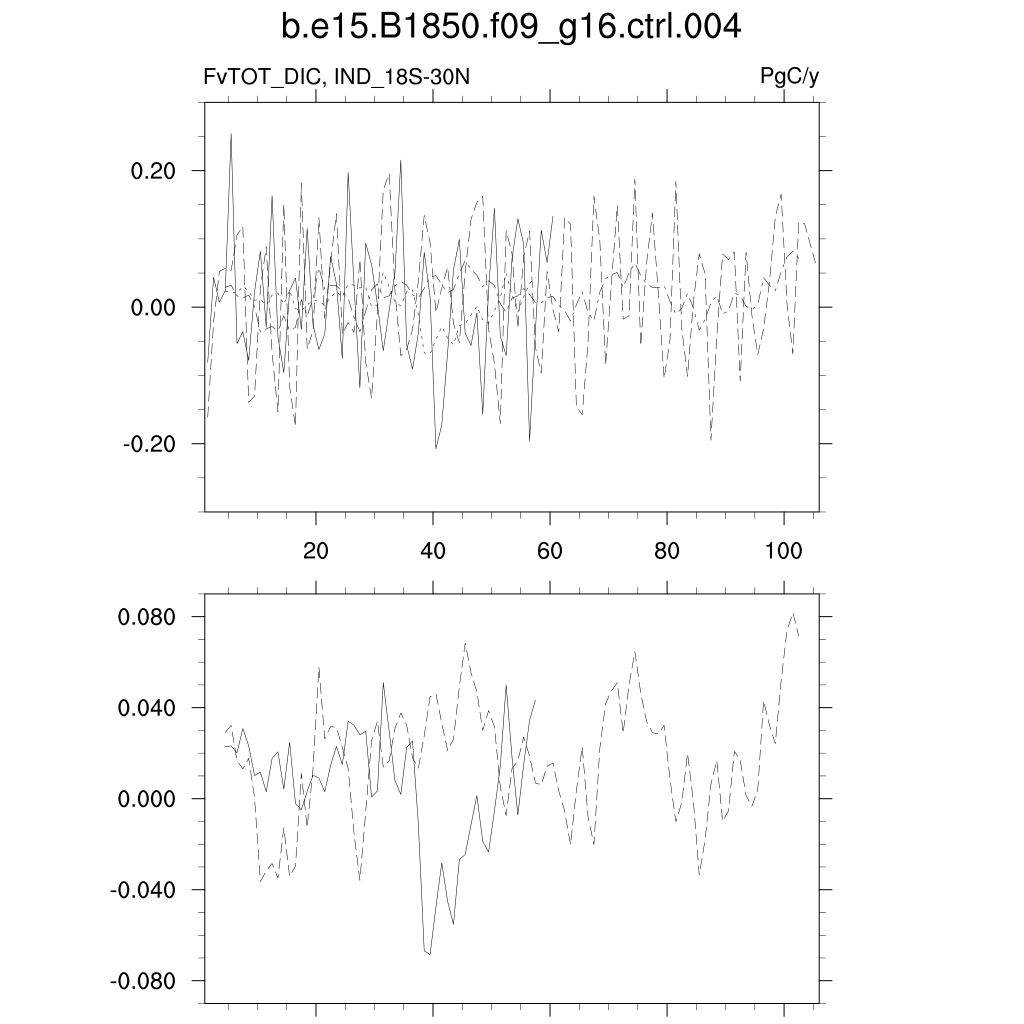 b.e15.B1850.f09_g16.ctrl.004

FvTOT_DIC, IND_18S-30N

PgC/y

0.20
0.00
-0.20

20
40
60
80
100

0.080
0.040
0.000
-0.040
-0.080